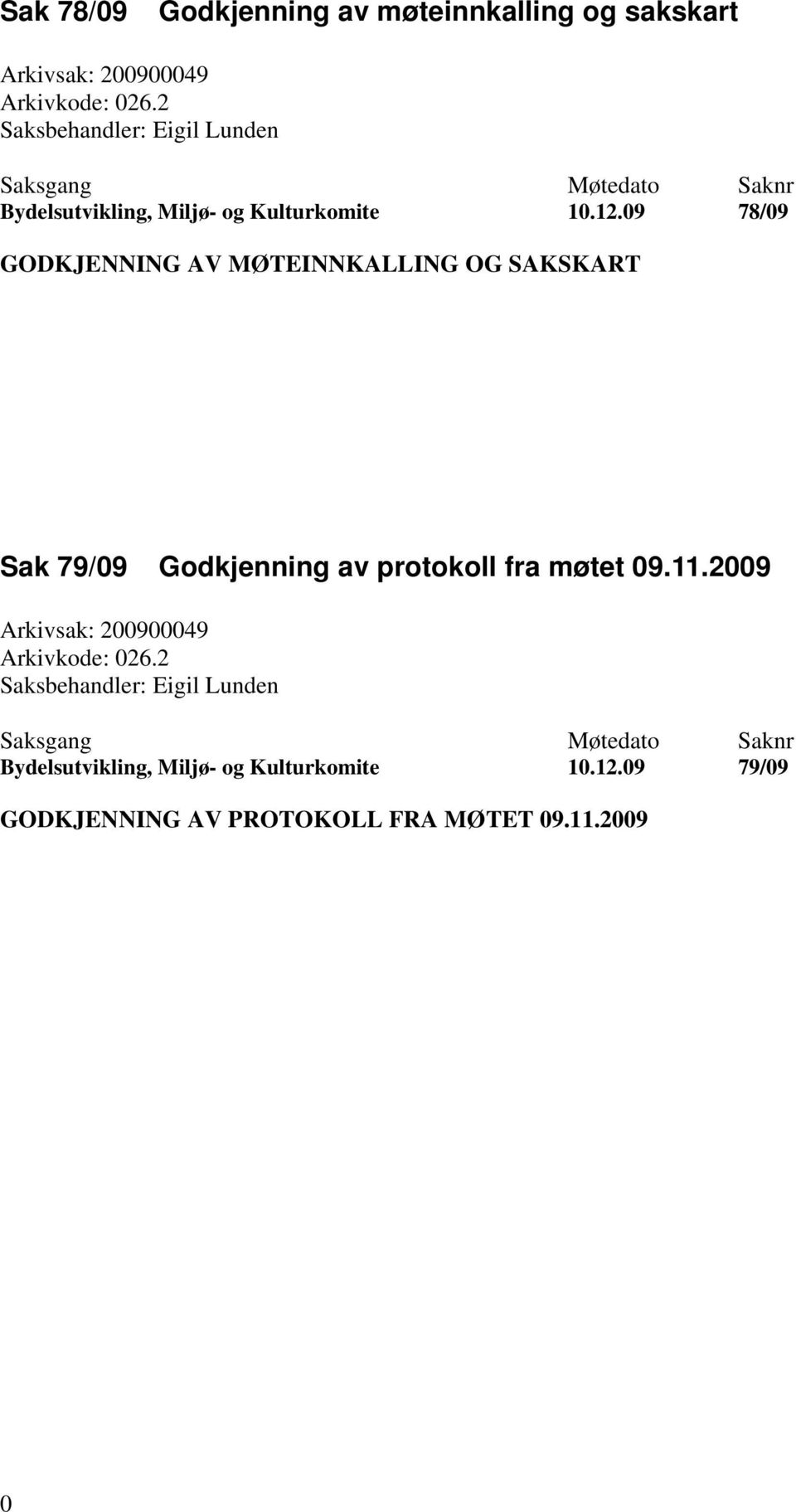 Sak 78/09 Godkjenning av møteinnkalling og sakskart

Arkivsak: 200900049
Arkivkode: 026.2
Saksbehandler: Eigil Lunden

| Saksgang | Møtedato | Saknr |
|---|---|---|
| Bydelsutvikling, Miljø- og Kulturkomite | 10.12.09 | 78/09 |

GODKJENNING AV MØTEINNKALLING OG SAKSKART

Sak 79/09 Godkjenning av protokoll fra møtet 09.11.2009

Arkivsak: 200900049
Arkivkode: 026.2
Saksbehandler: Eigil Lunden

| Saksgang | Møtedato | Saknr |
|---|---|---|
| Bydelsutvikling, Miljø- og Kulturkomite | 10.12.09 | 79/09 |

GODKJENNING AV PROTOKOLL FRA MØTET 09.11.2009

0